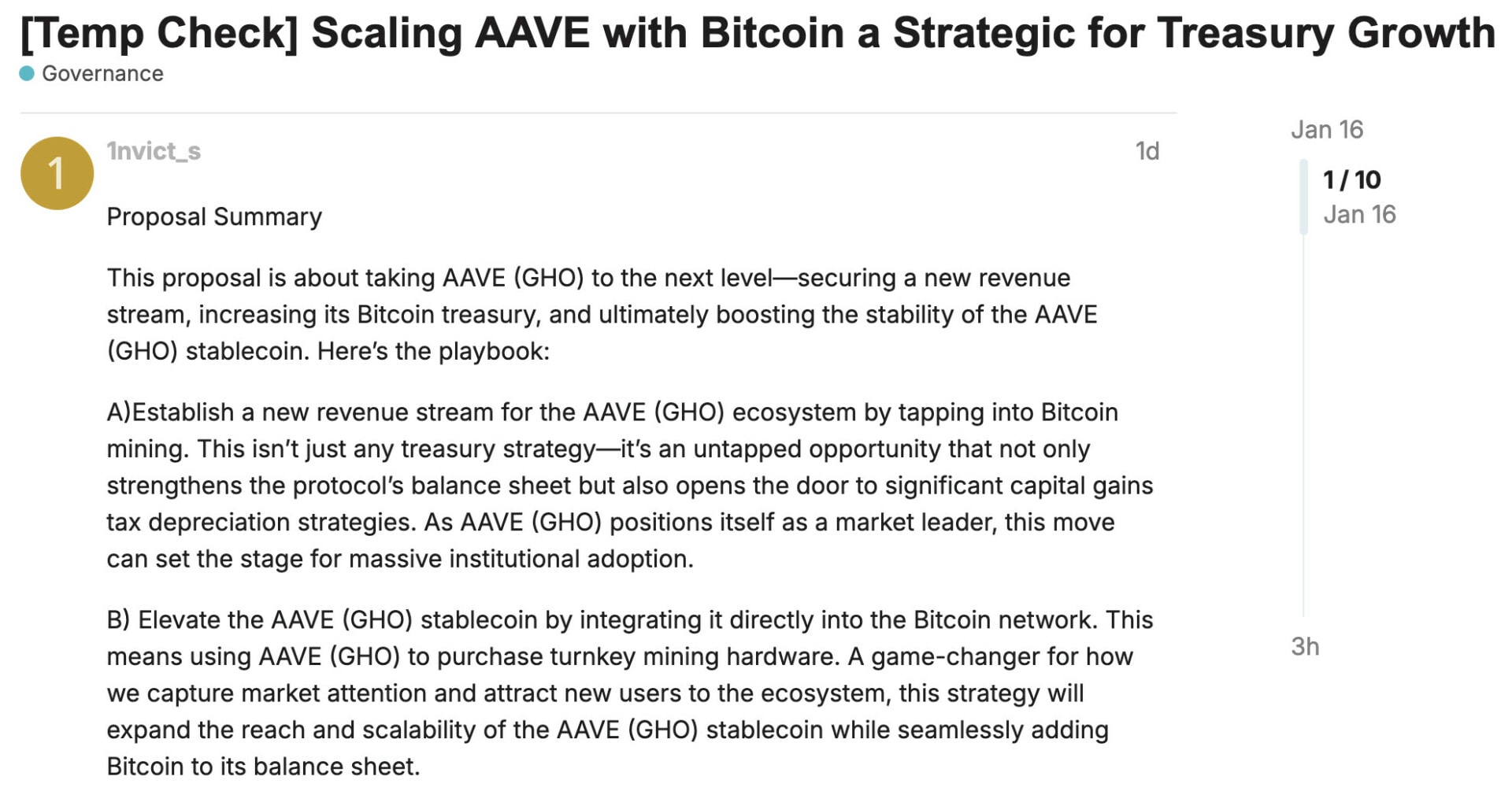 [Temp Check] Scaling AAVE with Bitcoin a Strategic for Treasury Growth
Governance

1
1nvict_s
1d

Proposal Summary

This proposal is about taking AAVE (GHO) to the next level—securing a new revenue stream, increasing its Bitcoin treasury, and ultimately boosting the stability of the AAVE (GHO) stablecoin. Here's the playbook:

A)Establish a new revenue stream for the AAVE (GHO) ecosystem by tapping into Bitcoin mining. This isn't just any treasury strategy—it's an untapped opportunity that not only strengthens the protocol's balance sheet but also opens the door to significant capital gains tax depreciation strategies. As AAVE (GHO) positions itself as a market leader, this move can set the stage for massive institutional adoption.

B) Elevate the AAVE (GHO) stablecoin by integrating it directly into the Bitcoin network. This means using AAVE (GHO) to purchase turnkey mining hardware. A game-changer for how we capture market attention and attract new users to the ecosystem, this strategy will expand the reach and scalability of the AAVE (GHO) stablecoin while seamlessly adding Bitcoin to its balance sheet.

Jan 16
1 / 10
Jan 16
3h